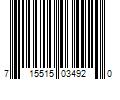 7 15515 03492 0